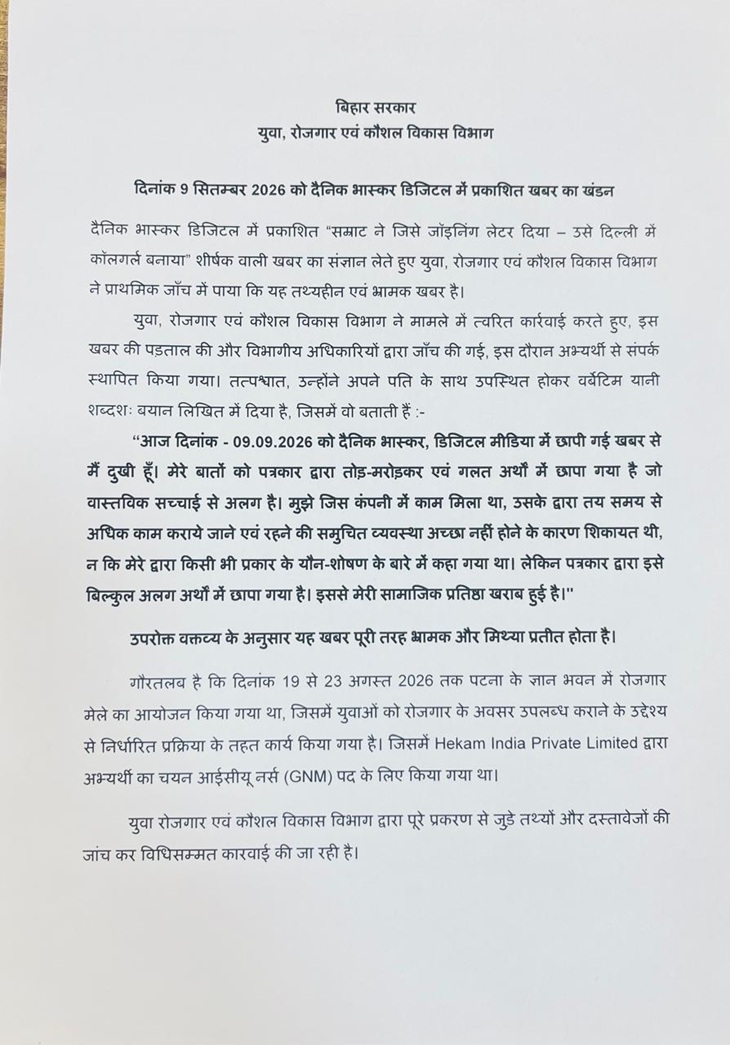 बिहार सरकार
युवा, रोजगार एवं कौशल विकास विभाग

दिनांक 9 सितम्बर 2026 को दैनिक भास्कर डिजिटल में प्रकाशित खबर का खंडन

दैनिक भास्कर डिजिटल में प्रकाशित "सम्राट ने जिसे जॉइनिंग लेटर दिया – उसे दिल्ली में कॉलगर्ल बनाया" शीर्षक वाली खबर का संज्ञान लेते हुए युवा, रोजगार एवं कौशल विकास विभाग ने प्राथमिक जाँच में पाया कि यह तथ्यहीन एवं भ्रामक खबर है।

युवा, रोजगार एवं कौशल विकास विभाग ने मामले में त्वरित कार्रवाई करते हुए, इस खबर की पड़ताल की और विभागीय अधिकारियों द्वारा जाँच की गई, इस दौरान अभ्यर्थी से संपर्क स्थापित किया गया। तत्पश्चात, उन्होंने अपने पति के साथ उपस्थित होकर वर्बेटिम यानी शब्दशः बयान लिखित में दिया है, जिसमें वो बताती हैं :-

"आज दिनांक - 09.09.2026 को दैनिक भास्कर, डिजिटल मीडिया में छापी गई खबर से मैं दुखी हूँ। मेरे बातों को पत्रकार द्वारा तोड़-मरोड़कर एवं गलत अर्थों में छापा गया है जो वास्तविक सच्चाई से अलग है। मुझे जिस कंपनी में काम मिला था, उसके द्वारा तय समय से अधिक काम कराये जाने एवं रहने की समुचित व्यवस्था अच्छा नहीं होने के कारण शिकायत थी, न कि मेरे द्वारा किसी भी प्रकार के यौन-शोषण के बारे में कहा गया था। लेकिन पत्रकार द्वारा इसे बिल्कुल अलग अर्थों में छापा गया है। इससे मेरी सामाजिक प्रतिष्ठा खराब हुई है।"

उपरोक्त वक्तव्य के अनुसार यह खबर पूरी तरह भ्रामक और मिथ्या प्रतीत होता है।

गौरतलब है कि दिनांक 19 से 23 अगस्त 2026 तक पटना के ज्ञान भवन में रोजगार मेले का आयोजन किया गया था, जिसमें युवाओं को रोजगार के अवसर उपलब्ध कराने के उद्देश्य से निर्धारित प्रक्रिया के तहत कार्य किया गया है। जिसमें Hekam India Private Limited द्वारा अभ्यर्थी का चयन आईसीयू नर्स (GNM) पद के लिए किया गया था।

युवा रोजगार एवं कौशल विकास विभाग द्वारा पूरे प्रकरण से जुडे तथ्यों और दस्तावेजों की जांच कर विधिसम्मत कारवाई की जा रही है।